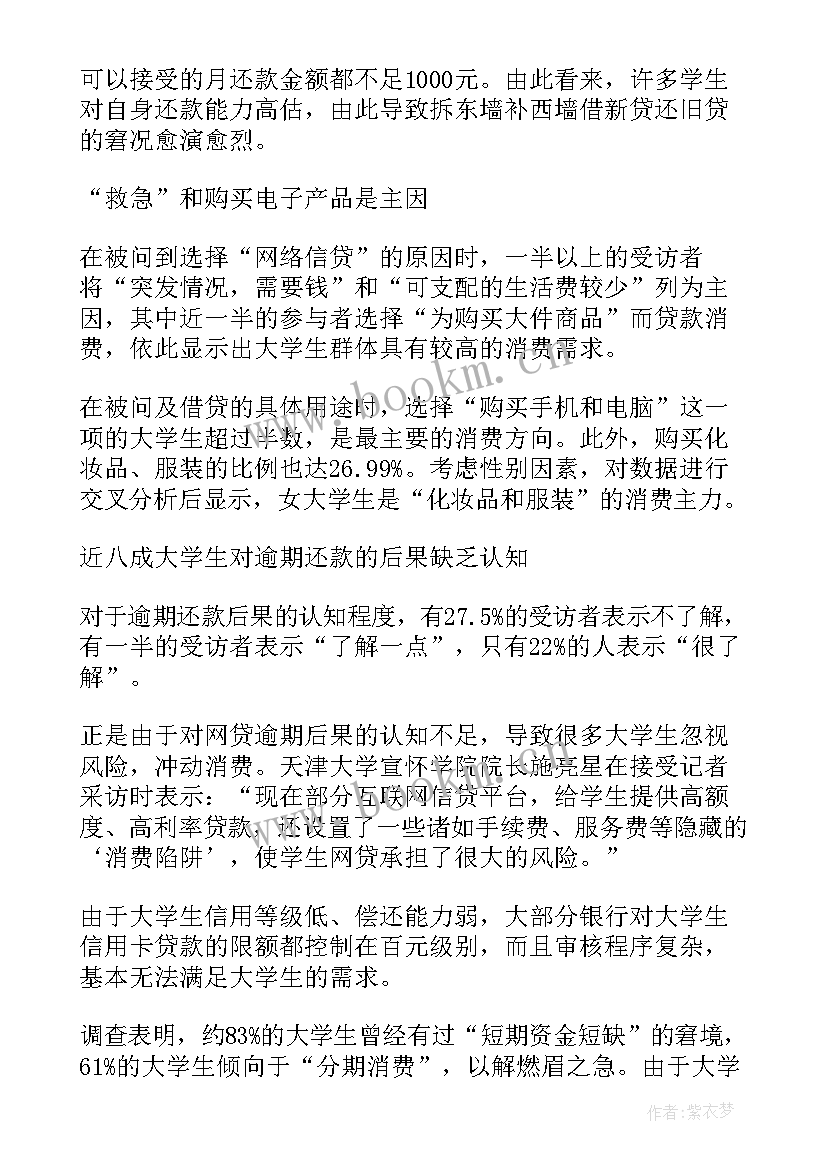 可以接受的月还款金额都不足1000元。由此看来，许多学生对自身还款能力高估，由此导致拆东墙补西墙借新贷还旧贷的窘况愈演愈烈。

“救急”和购买电子产品是主因

在被问到选择“网络信贷”的原因时，一半以上的受访者将“突发情况，需要钱”和“可支配的生活费较少”列为主因，其中近一半的参与者选择“为购买大件商品”而贷款消费，依此显示出大学生群体具有较高的消费需求。

在被问及借贷的具体用途时，选择“购买手机和电脑”这一项的大学生超过半数，是最主要的消费方向。此外，购买化妆品、服装的比例也达26.99%。考虑性别因素，对数据进行交叉分析后显示，女大学生是“化妆品和服装”的消费主力。

近八成大学生对逾期还款的后果缺乏认知

对于逾期还款后果的认知程度，有27.5%的受访者表示不了解，有一半的受访者表示“了解一点”，只有22%的人表示“很了解”。

正是由于对网贷逾期后果的认知不足，导致很多大学生忽视风险，冲动消费。天津大学宣怀学院院长施亮星在接受记者采访时表示：“现在部分互联网信贷平台，给学生提供高额度、高利率贷款，还设置了一些诸如手续费、服务费等隐藏的‘消费陷阱’，使学生网贷承担了很大的风险。”

由于大学生信用等级低、偿还能力弱，大部分银行对大学生信用卡贷款的限额都控制在百元级别，而且审核程序复杂，基本无法满足大学生的需求。

调查表明，约83%的大学生曾经有过“短期资金短缺”的窘境，61%的大学生倾向于“分期消费”，以解燃眉之急。由于大学

www.bookm.com

作者：紫衣梦